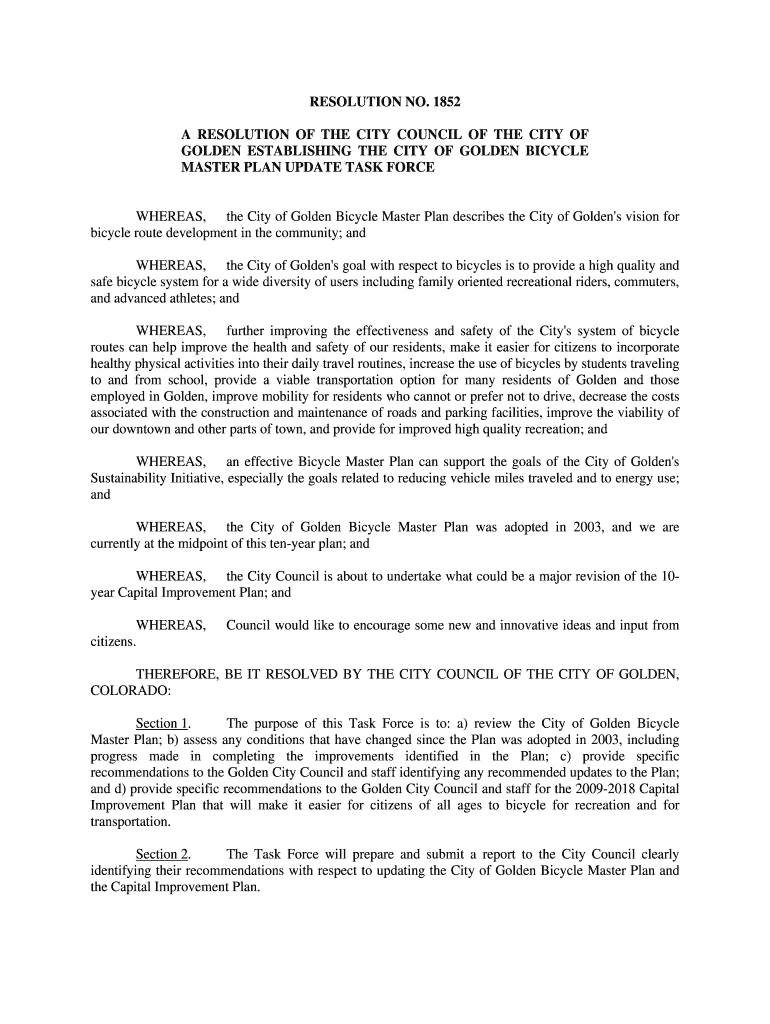 RESOLUTION NO. 1852

A RESOLUTION OF THE CITY COUNCIL OF THE CITY OF GOLDEN ESTABLISHING THE CITY OF GOLDEN BICYCLE MASTER PLAN UPDATE TASK FORCE

WHEREAS, the City of Golden Bicycle Master Plan describes the City of Golden's vision for bicycle route development in the community; and

WHEREAS, the City of Golden's goal with respect to bicycles is to provide a high quality and safe bicycle system for a wide diversity of users including family oriented recreational riders, commuters, and advanced athletes; and

WHEREAS, further improving the effectiveness and safety of the City's system of bicycle routes can help improve the health and safety of our residents, make it easier for citizens to incorporate healthy physical activities into their daily travel routines, increase the use of bicycles by students traveling to and from school, provide a viable transportation option for many residents of Golden and those employed in Golden, improve mobility for residents who cannot or prefer not to drive, decrease the costs associated with the construction and maintenance of roads and parking facilities, improve the viability of our downtown and other parts of town, and provide for improved high quality recreation; and

WHEREAS, an effective Bicycle Master Plan can support the goals of the City of Golden's Sustainability Initiative, especially the goals related to reducing vehicle miles traveled and to energy use; and

WHEREAS, the City of Golden Bicycle Master Plan was adopted in 2003, and we are currently at the midpoint of this ten-year plan; and

WHEREAS, the City Council is about to undertake what could be a major revision of the 10-year Capital Improvement Plan; and

WHEREAS, Council would like to encourage some new and innovative ideas and input from citizens.

THEREFORE, BE IT RESOLVED BY THE CITY COUNCIL OF THE CITY OF GOLDEN, COLORADO:

Section 1. The purpose of this Task Force is to: a) review the City of Golden Bicycle Master Plan; b) assess any conditions that have changed since the Plan was adopted in 2003, including progress made in completing the improvements identified in the Plan; c) provide specific recommendations to the Golden City Council and staff identifying any recommended updates to the Plan; and d) provide specific recommendations to the Golden City Council and staff for the 2009-2018 Capital Improvement Plan that will make it easier for citizens of all ages to bicycle for recreation and for transportation.

Section 2. The Task Force will prepare and submit a report to the City Council clearly identifying their recommendations with respect to updating the City of Golden Bicycle Master Plan and the Capital Improvement Plan.